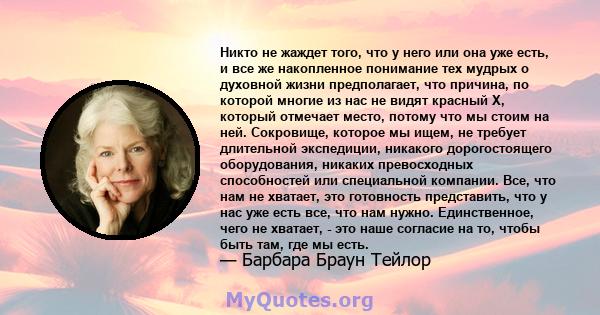 Никто не жаждет того, что у него или она уже есть, и все же накопленное понимание тех мудрых о духовной жизни предполагает, что причина, по которой многие из нас не видят красный X, который отмечает место, потому что мы стоим на ней. Сокровище, которое мы ищем, не требует длительной экспедиции, никакого дорогостоящего оборудования, никаких превосходных способностей или специальной компании. Все, что нам не хватает, это готовность представить, что у нас уже есть все, что нам нужно. Единственное, чего не хватает, - это наше согласие на то, чтобы быть там, где мы есть.
— Барбара Браун Тейлор

MyQuotes.org